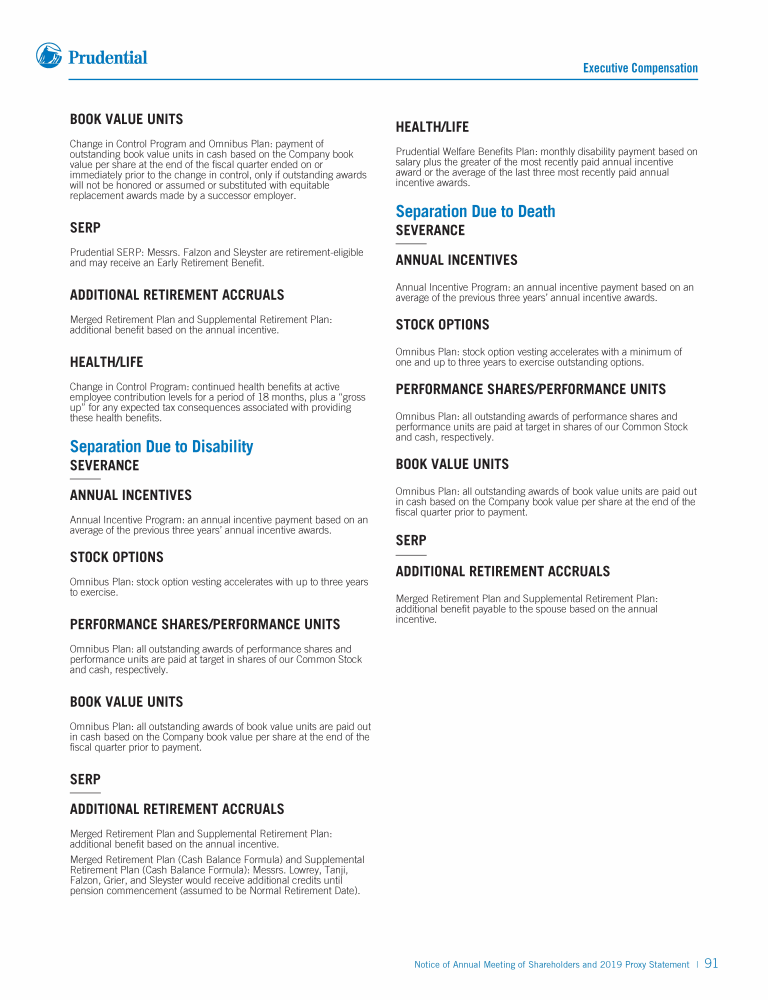 Prudential

Executive Compensation

BOOK VALUE UNITS

Change in Control Program and Omnibus Plan: payment of outstanding book value units in cash based on the Company book value per share at the end of the fiscal quarter ended on or immediately prior to the change in control, only if outstanding awards will not be honored or assumed or substituted with equitable replacement awards made by a successor employer.

SERP

Prudential SERP: Messrs. Falzon and Sleyster are retirement-eligible and may receive an Early Retirement Benefit.

ADDITIONAL RETIREMENT ACCRUALS

Merged Retirement Plan and Supplemental Retirement Plan: additional benefit based on the annual incentive.

HEALTH/LIFE

Change in Control Program: continued health benefits at active employee contribution levels for a period of 18 months, plus a "gross up" for any expected tax consequences associated with providing these health benefits.

Separation Due to Disability

SEVERANCE

—

ANNUAL INCENTIVES

Annual Incentive Program: an annual incentive payment based on an average of the previous three years' annual incentive awards.

STOCK OPTIONS

Omnibus Plan: stock option vesting accelerates with up to three years to exercise.

PERFORMANCE SHARES/PERFORMANCE UNITS

Omnibus Plan: all outstanding awards of performance shares and performance units are paid at target in shares of our Common Stock and cash, respectively.

BOOK VALUE UNITS

Omnibus Plan: all outstanding awards of book value units are paid out in cash based on the Company book value per share at the end of the fiscal quarter prior to payment.

SERP

—

ADDITIONAL RETIREMENT ACCRUALS

Merged Retirement Plan and Supplemental Retirement Plan: additional benefit based on the annual incentive.

Merged Retirement Plan (Cash Balance Formula) and Supplemental Retirement Plan (Cash Balance Formula): Messrs. Lowrey, Tanji, Falzon, Grier, and Sleyster would receive additional credits until pension commencement (assumed to be Normal Retirement Date).

HEALTH/LIFE

Prudential Welfare Benefits Plan: monthly disability payment based on salary plus the greater of the most recently paid annual incentive award or the average of the last three most recently paid annual incentive awards.

Separation Due to Death

SEVERANCE

—

ANNUAL INCENTIVES

Annual Incentive Program: an annual incentive payment based on an average of the previous three years' annual incentive awards.

STOCK OPTIONS

Omnibus Plan: stock option vesting accelerates with a minimum of one and up to three years to exercise outstanding options.

PERFORMANCE SHARES/PERFORMANCE UNITS

Omnibus Plan: all outstanding awards of performance shares and performance units are paid at target in shares of our Common Stock and cash, respectively.

BOOK VALUE UNITS

Omnibus Plan: all outstanding awards of book value units are paid out in cash based on the Company book value per share at the end of the fiscal quarter prior to payment.

SERP

—

ADDITIONAL RETIREMENT ACCRUALS

Merged Retirement Plan and Supplemental Retirement Plan: additional benefit payable to the spouse based on the annual incentive.

Notice of Annual Meeting of Shareholders and 2019 Proxy Statement | 91